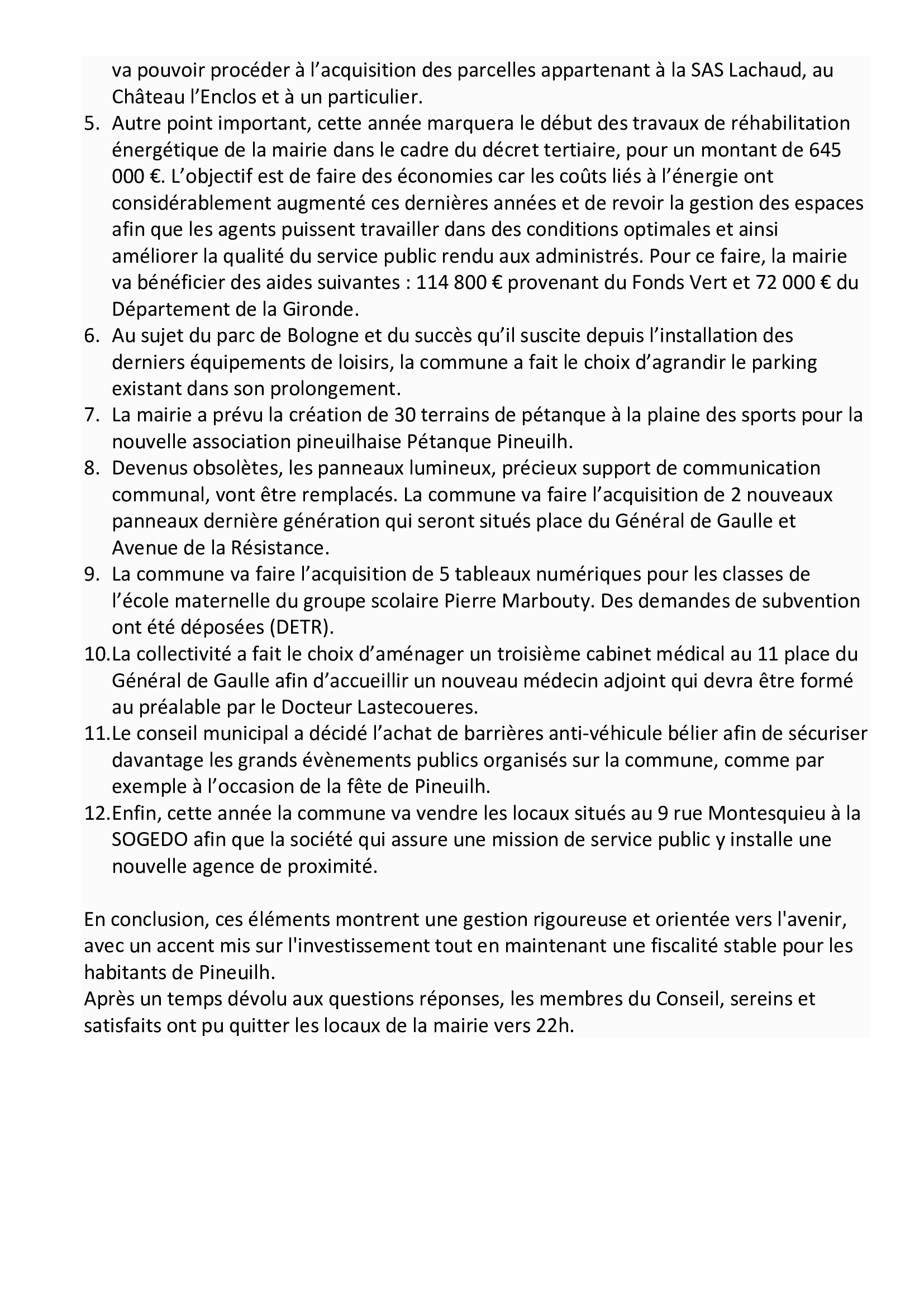 va pouvoir procéder à l’acquisition des parcelles appartenant à la SAS Lachaud, au Château l’Enclos et à un particulier.

5. Autre point important, cette année marquera le début des travaux de réhabilitation énergétique de la mairie dans le cadre du décret tertiaire, pour un montant de 645 000 €. L’objectif est de faire des économies car les coûts liés à l’énergie ont considérablement augmenté ces dernières années et de revoir la gestion des espaces afin que les agents puissent travailler dans des conditions optimales et ainsi améliorer la qualité du service public rendu aux administrés. Pour ce faire, la mairie va bénéficier des aides suivantes : 114 800 € provenant du Fonds Vert et 72 000 € du Département de la Gironde.
6. Au sujet du parc de Bologne et du succès qu’il suscite depuis l’installation des derniers équipements de loisirs, la commune a fait le choix d’agrandir le parking existant dans son prolongement.
7. La mairie a prévu la création de 30 terrains de pétanque à la plaine des sports pour la nouvelle association pineuilhaise Pétanque Pineuilh.
8. Devenus obsolètes, les panneaux lumineux, précieux support de communication communal, vont être remplacés. La commune va faire l’acquisition de 2 nouveaux panneaux dernière génération qui seront situés place du Général de Gaulle et Avenue de la Résistance.
9. La commune va faire l’acquisition de 5 tableaux numériques pour les classes de l’école maternelle du groupe scolaire Pierre Marbouty. Des demandes de subvention ont été déposées (DETR).
10. La collectivité a fait le choix d’aménager un troisième cabinet médical au 11 place du Général de Gaulle afin d’accueillir un nouveau médecin adjoint qui devra être formé au préalable par le Docteur Lastecoueres.
11. Le conseil municipal a décidé l’achat de barrières anti-véhicule bélier afin de sécuriser davantage les grands évènements publics organisés sur la commune, comme par exemple à l’occasion de la fête de Pineuilh.
12. Enfin, cette année la commune va vendre les locaux situés au 9 rue Montesquieu à la SOGEDO afin que la société qui assure une mission de service public y installe une nouvelle agence de proximité.

En conclusion, ces éléments montrent une gestion rigoureuse et orientée vers l'avenir, avec un accent mis sur l'investissement tout en maintenant une fiscalité stable pour les habitants de Pineuilh.
Après un temps dévolu aux questions réponses, les membres du Conseil, sereins et satisfaits ont pu quitter les locaux de la mairie vers 22h.